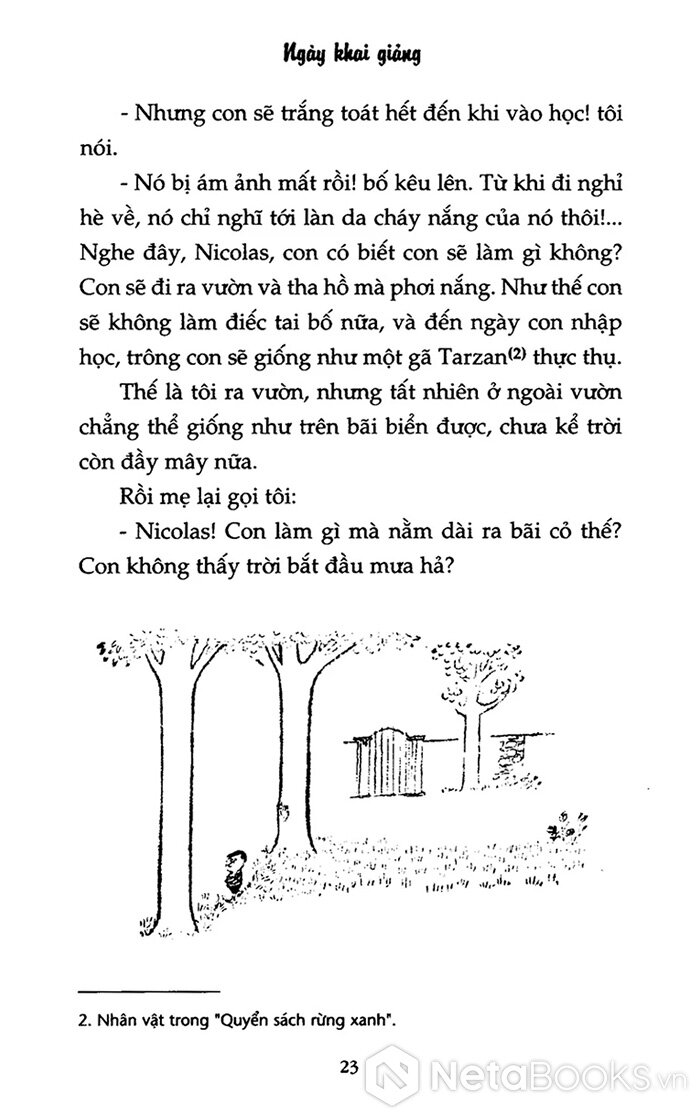 Ngày khai giảng

- Nhưng con sẽ trắng toát hết đến khi vào học! tôi nói.

- Nó bị ám ảnh mất rồi! bố kêu lên. Từ khi đi nghỉ hè về, nó chỉ nghĩ tới làn da cháy nắng của nó thôi!... Nghe đây, Nicolas, con có biết con sẽ làm gì không? Con sẽ đi ra vườn và tha hồ mà phơi nắng. Như thế con sẽ không làm điếc tai bố nữa, và đến ngày con nhập học, trông con sẽ giống như một gã Tarzan$^{(2)}$ thực thụ.

Thế là tôi ra vườn, nhưng tất nhiên ở ngoài vườn chẳng thể giống như trên bãi biển được, chưa kể trời còn đầy mây nữa.

Rồi mẹ lại gọi tôi:

- Nicolas! Con làm gì mà nằm dài ra bãi cỏ thế? Con không thấy trời bắt đầu mưa hả?

2. Nhân vật trong "Quyển sách rừng xanh".

23

NetaBooks.vn